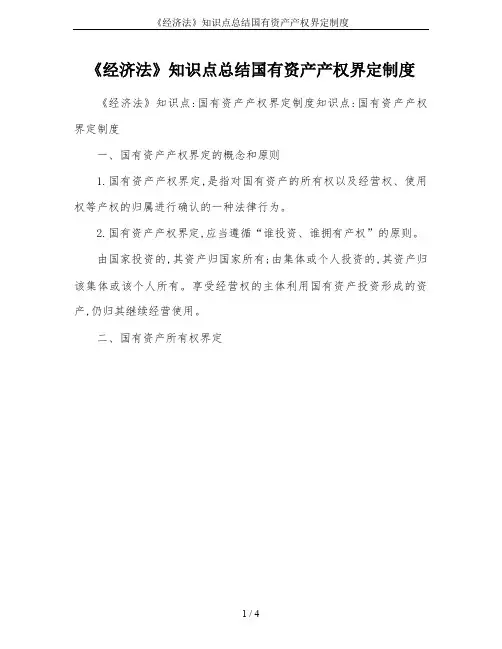 《经济法》知识点总结国有资产产权界定制度

《经济法》知识点总结国有资产产权界定制度

《经济法》知识点:国有资产产权界定制度知识点:国有资产产权界定制度

一、国有资产产权界定的概念和原则

1.国有资产产权界定,是指对国有资产的所有权以及经营权、使用权等产权的归属进行确认的一种法律行为。

2.国有资产产权界定,应当遵循“谁投资、谁拥有产权”的原则。

由国家投资的,其资产归国家所有;由集体或个人投资的,其资产归该集体或该个人所有。享受经营权的主体利用国有资产投资形成的资产,仍归其继续经营使用。

二、国有资产所有权界定

1 / 4